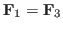 $\mathbf{F}_1 = \mathbf{F}_3$